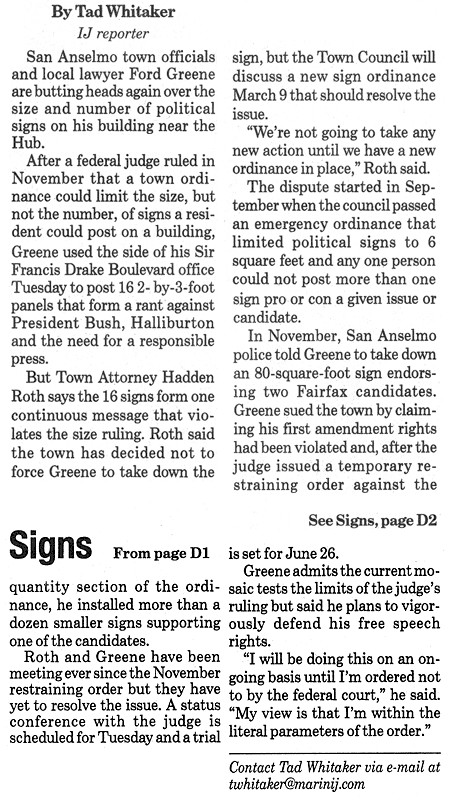 By Tad Whitaker

IJ reporter

San Anselmo town officials and local lawyer Ford Greene are butting heads again over the size and number of political signs on his building near the Hub.

After a federal judge ruled in November that a town ordinance could limit the size, but not the number, of signs a resident could post on a building, Greene used the side of his Sir Francis Drake Boulevard office Tuesday to post 16 2- by-3-foot panels that form a rant against President Bush, Halliburton and the need for a responsible press.

But Town Attorney Hadden Roth says the 16 signs form one continuous message that violates the size ruling. Roth said the town has decided not to force Greene to take down the sign, but the Town Council will discuss a new sign ordinance March 9 that should resolve the issue.

"We're not going to take any new action until we have a new ordinance in place," Roth said.

The dispute started in September when the council passed an emergency ordinance that limited political signs to 6 square feet and any one person could not post more than one sign pro or con a given issue or candidate.

In November, San Anselmo police told Greene to take down an 80-square-foot sign endorsing two Fairfax candidates. Greene sued the town by claiming his first amendment rights had been violated and, after the judge issued a temporary restraining order against the

See Signs, page D2

Signs From page D1

quantity section of the ordinance, he installed more than a dozen smaller signs supporting one of the candidates.

Roth and Greene have been meeting ever since the November restraining order but they have yet to resolve the issue. A status conference with the judge is scheduled for Tuesday and a trial is set for June 26.

Greene admits the current mosaic tests the limits of the judge's ruling but said he plans to vigorously defend his free speech rights.

"I will be doing this on an ongoing basis until I'm ordered not to by the federal court," he said. "My view is that I'm within the literal parameters of the order."

Contact Tad Whitaker via e-mail at twhitaker@marinij.com